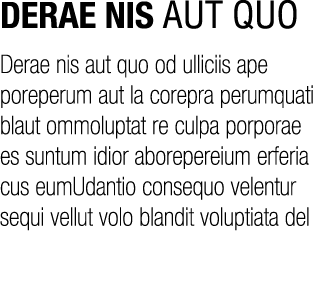 DERAE NIS AUT QUO

Derae nis aut quo od ulliciis ape poreperum aut la corepra perumquati blaut ommoluptat re culpa porporae es suntum idior aborepereium erferia cus eumUdantio consequo velentur sequi vellut volo blandit voluptiata del